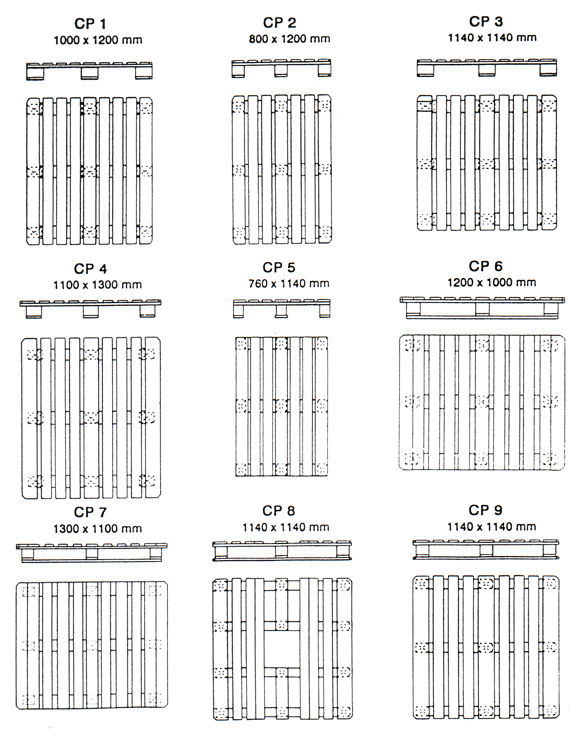 CP 1
1000 x 1200 mm

CP 2
800 x 1200 mm

CP 3
1140 x 1140 mm

CP 4
1100 x 1300 mm

CP 5
760 x 1140 mm

CP 6
1200 x 1000 mm

CP 7
1300 x 1100 mm

CP 8
1140 x 1140 mm

CP 9
1140 x 1140 mm